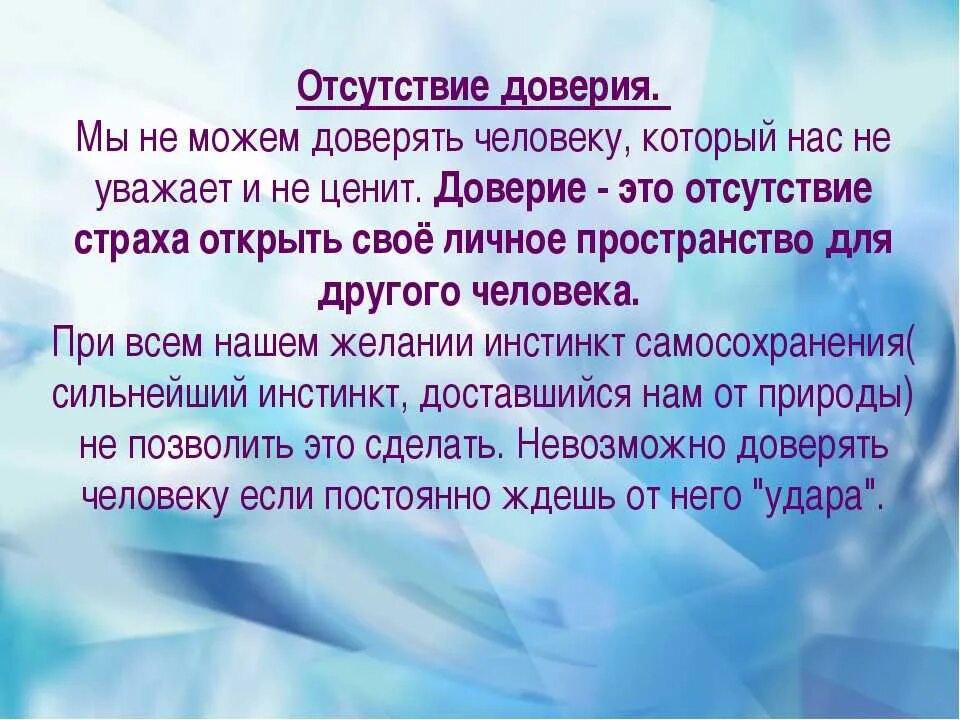 Отсутствие доверия.
Мы не можем доверять человеку, который нас не уважает и не ценит. Доверие - это отсутствие страха открыть своё личное пространство для другого человека.
При всем нашем желании инстинкт самосохранения( сильнейший инстинкт, доставшийся нам от природы) не позволить это сделать. Невозможно доверять человеку если постоянно ждешь от него "удара".